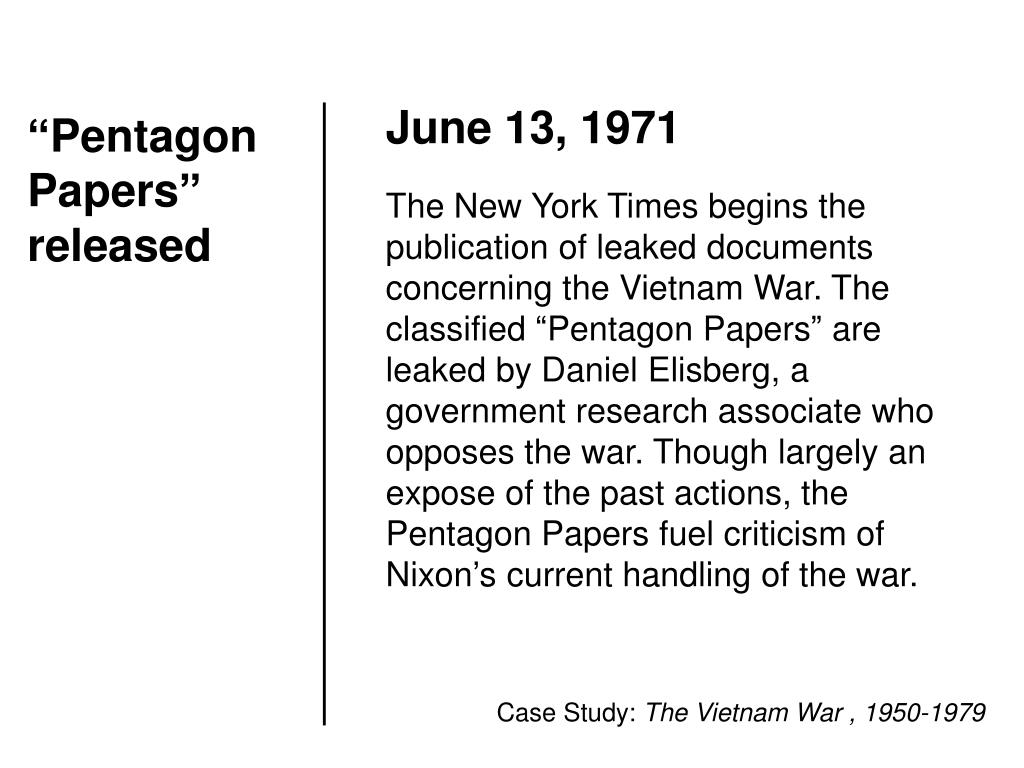 "Pentagon Papers" released

June 13, 1971

The New York Times begins the publication of leaked documents concerning the Vietnam War. The classified "Pentagon Papers" are leaked by Daniel Elisberg, a government research associate who opposes the war. Though largely an expose of the past actions, the Pentagon Papers fuel criticism of Nixon's current handling of the war.

Case Study: The Vietnam War , 1950-1979